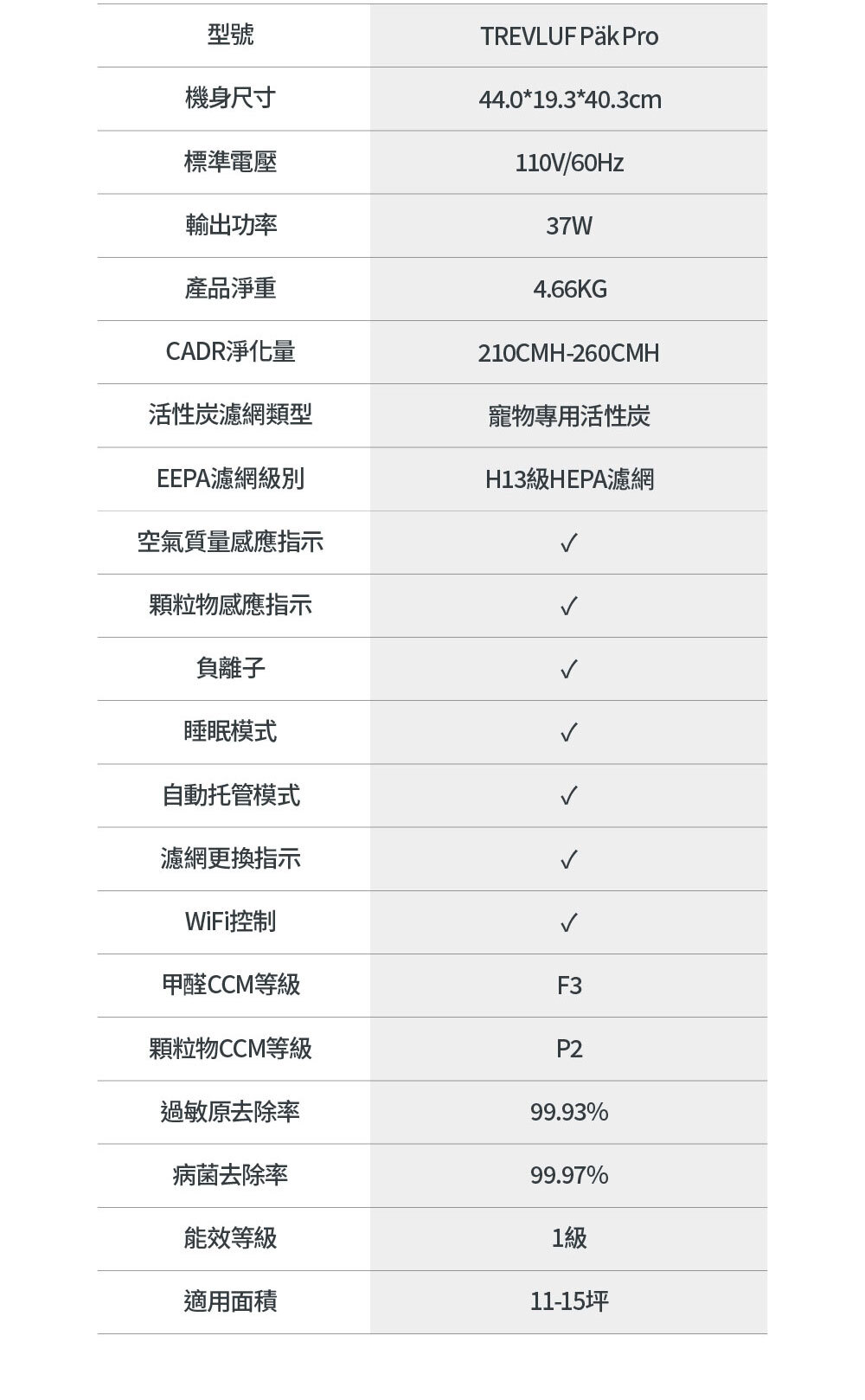 | 型號 | TREVLUF Päk Pro |
|---|---|
| 機身尺寸 | 44.0*19.3*40.3cm |
| 標準電壓 | 110V/60Hz |
| 輸出功率 | 37W |
| 產品淨重 | 4.66KG |
| CADR淨化量 | 210CMH-260CMH |
| 活性炭濾網類型 | 寵物專用活性炭 |
| EEPA濾網級別 | H13級HEPA濾網 |
| 空氣質量感應指示 | ✓ |
| 顆粒物感應指示 | ✓ |
| 負離子 | ✓ |
| 睡眠模式 | ✓ |
| 自動托管模式 | ✓ |
| 濾網更換指示 | ✓ |
| WiFi控制 | ✓ |
| 甲醛CCM等級 | F3 |
| 顆粒物CCM等級 | P2 |
| 過敏原去除率 | 99.93% |
| 病菌去除率 | 99.97% |
| 能效等級 | 1級 |
| 適用面積 | 11-15坪 |